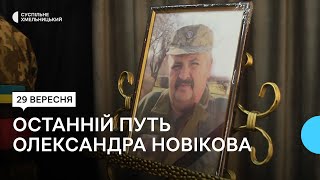 СУСПІЛЬНЕ ХМЕЛЬНИЦЬКИЙ

29 ВЕРЕСНЯ

ОСТАННІЙ ПУТЬ ОЛЕКСАНДРА НОВІКОВА